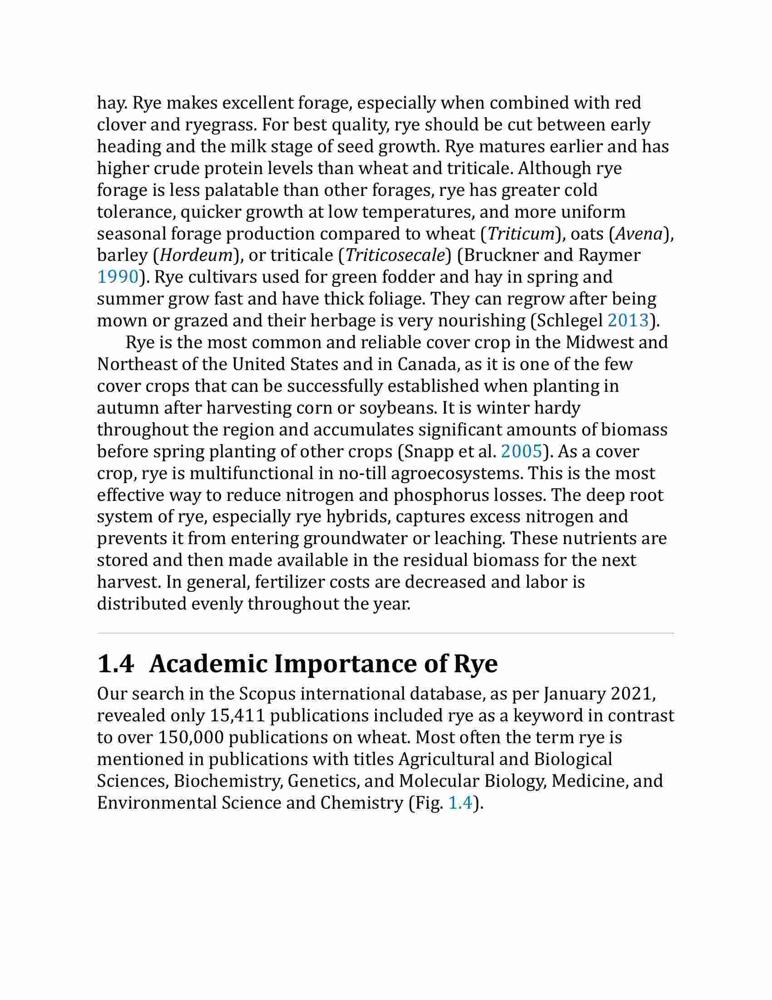 hay. Rye makes excellent forage, especially when combined with red clover and ryegrass. For best quality, rye should be cut between early heading and the milk stage of seed growth. Rye matures earlier and has higher crude protein levels than wheat and triticale. Although rye forage is less palatable than other forages, rye has greater cold tolerance, quicker growth at low temperatures, and more uniform seasonal forage production compared to wheat (Triticum), oats (Avena), barley (Hordeum), or triticale (Triticosecale) (Bruckner and Raymer 1990). Rye cultivars used for green fodder and hay in spring and summer grow fast and have thick foliage. They can regrow after being mown or grazed and their herbage is very nourishing (Schlegel 2013).

Rye is the most common and reliable cover crop in the Midwest and Northeast of the United States and in Canada, as it is one of the few cover crops that can be successfully established when planting in autumn after harvesting corn or soybeans. It is winter hardy throughout the region and accumulates significant amounts of biomass before spring planting of other crops (Snapp et al. 2005). As a cover crop, rye is multifunctional in no-till agroecosystems. This is the most effective way to reduce nitrogen and phosphorus losses. The deep root system of rye, especially rye hybrids, captures excess nitrogen and prevents it from entering groundwater or leaching. These nutrients are stored and then made available in the residual biomass for the next harvest. In general, fertilizer costs are decreased and labor is distributed evenly throughout the year.

1.4 Academic Importance of Rye

Our search in the Scopus international database, as per January 2021, revealed only 15,411 publications included rye as a keyword in contrast to over 150,000 publications on wheat. Most often the term rye is mentioned in publications with titles Agricultural and Biological Sciences, Biochemistry, Genetics, and Molecular Biology, Medicine, and Environmental Science and Chemistry (Fig. 1.4).